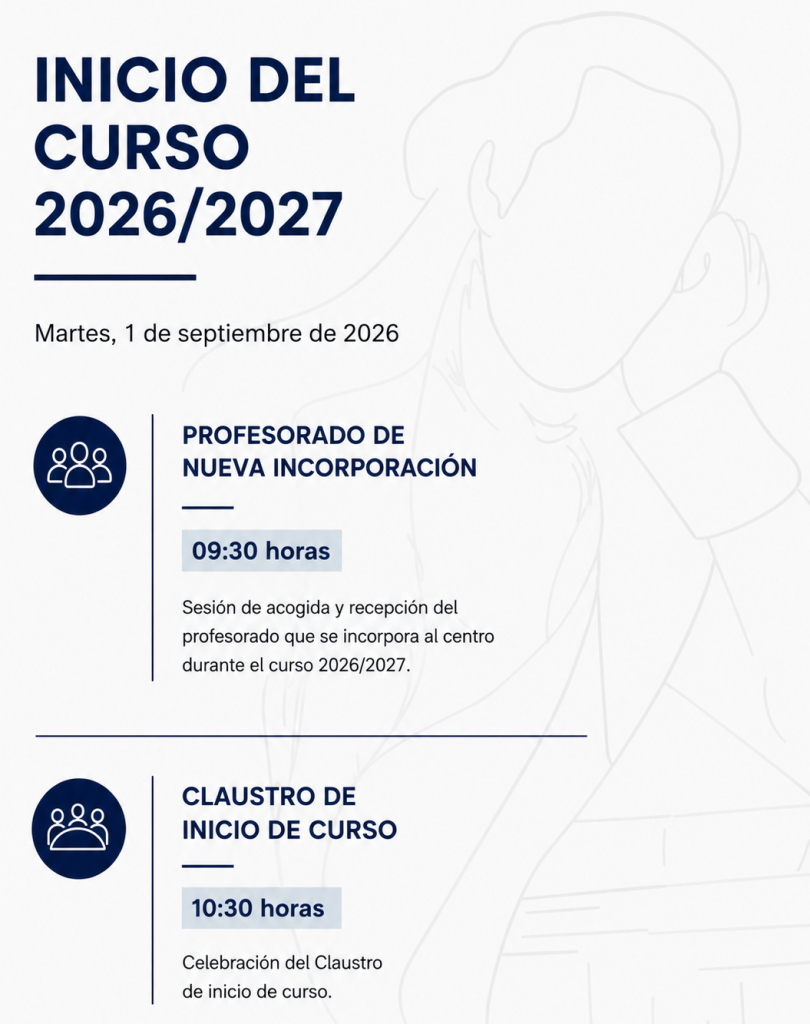 INICIO DEL CURSO 2026/2027

Martes, 1 de septiembre de 2026

PROFESORADO DE NUEVA INCORPORACIÓN

09:30 horas

Sesión de acogida y recepción del profesorado que se incorpora al centro durante el curso 2026/2027.

CLAUSTRO DE INICIO DE CURSO

10:30 horas

Celebración del Claustro de inicio de curso.